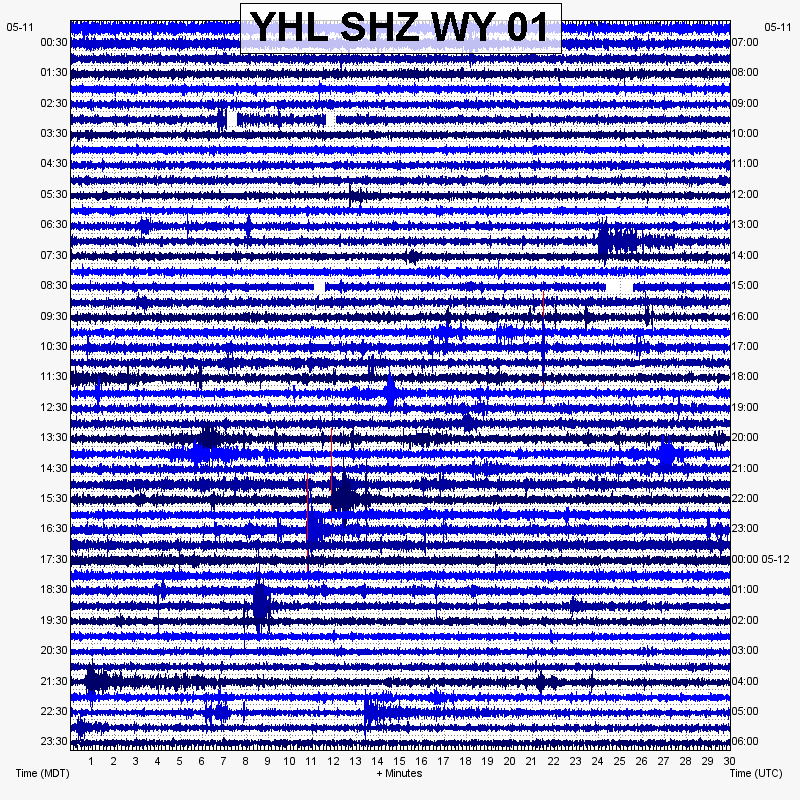 YHL SHZ WY 01

05-11
00:30
01:30
02:30
03:30
04:30
05:30
06:30
07:30
08:30
09:30
10:30
11:30
12:30
13:30
14:30
15:30
16:30
17:30
18:30
19:30
20:30
21:30
22:30
23:30

05-11
07:00
08:00
09:00
10:00
11:00
12:00
13:00
14:00
15:00
16:00
17:00
18:00
19:00
20:00
21:00
22:00
23:00
00:00 05-12
01:00
02:00
03:00
04:00
05:00
06:00

1 2 3 4 5 6 7 8 9 10 11 12 13 14 15 16 17 18 19 20 21 22 23 24 25 26 27 28 29 30

Time (MDT)
+ Minutes
Time (UTC)